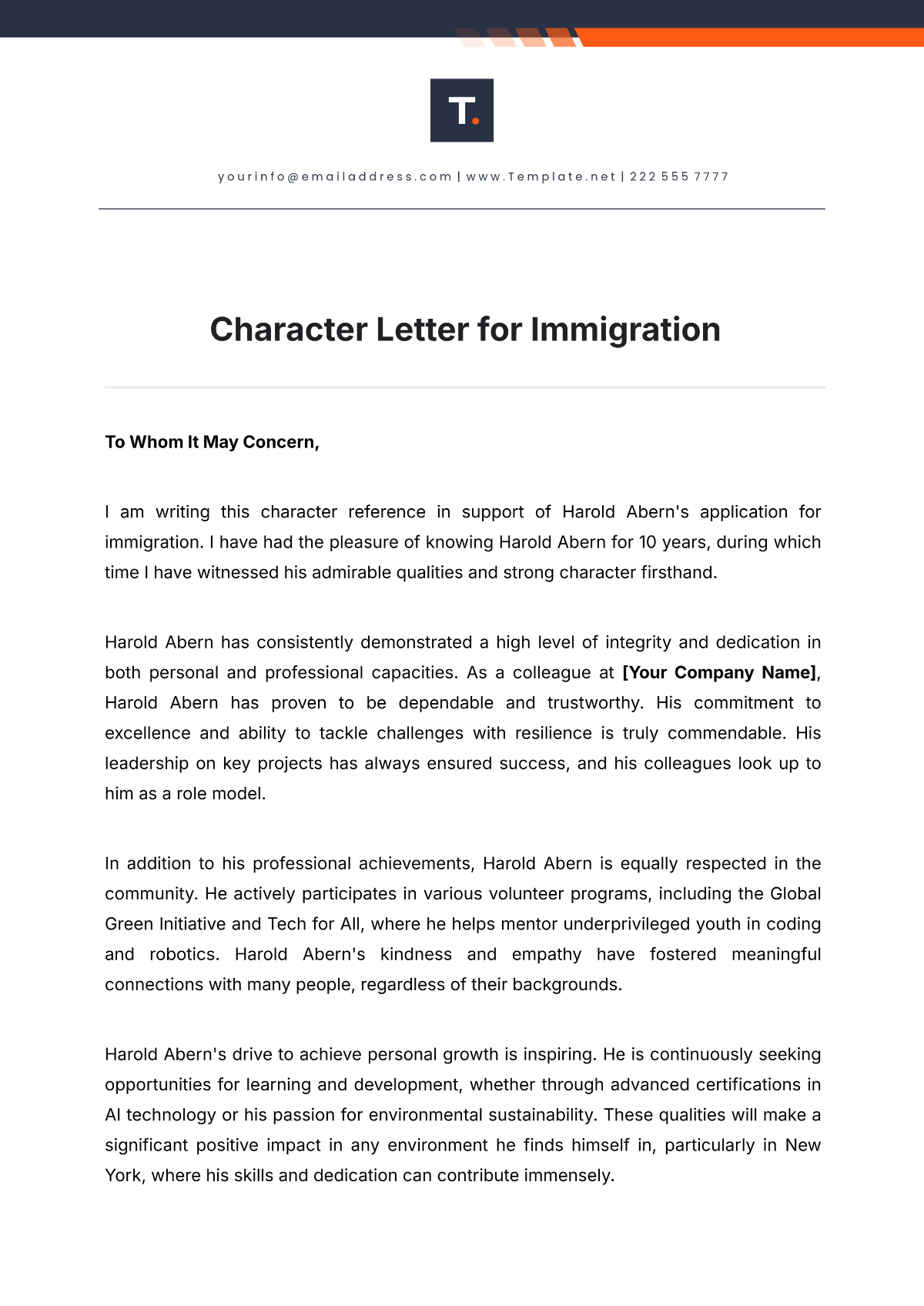 T.

yourinfo@emailaddress.com | www.Template.net | 222 555 7777

Character Letter for Immigration

To Whom It May Concern,

I am writing this character reference in support of Harold Abern's application for immigration. I have had the pleasure of knowing Harold Abern for 10 years, during which time I have witnessed his admirable qualities and strong character firsthand.

Harold Abern has consistently demonstrated a high level of integrity and dedication in both personal and professional capacities. As a colleague at [Your Company Name], Harold Abern has proven to be dependable and trustworthy. His commitment to excellence and ability to tackle challenges with resilience is truly commendable. His leadership on key projects has always ensured success, and his colleagues look up to him as a role model.

In addition to his professional achievements, Harold Abern is equally respected in the community. He actively participates in various volunteer programs, including the Global Green Initiative and Tech for All, where he helps mentor underprivileged youth in coding and robotics. Harold Abern's kindness and empathy have fostered meaningful connections with many people, regardless of their backgrounds.

Harold Abern's drive to achieve personal growth is inspiring. He is continuously seeking opportunities for learning and development, whether through advanced certifications in AI technology or his passion for environmental sustainability. These qualities will make a significant positive impact in any environment he finds himself in, particularly in New York, where his skills and dedication can contribute immensely.